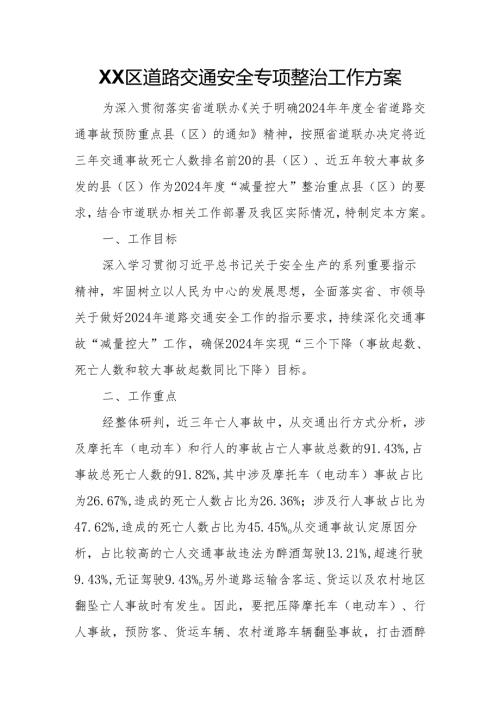 XX区道路交通安全专项整治工作方案

为深入贯彻落实省道联办《关于明确2024年年度全省道路交通事故预防重点县（区）的通知》精神，按照省道联办决定将近三年交通事故死亡人数排名前20的县（区）、近五年较大事故多发的县（区）作为2024年度“减量控大”整治重点县（区）的要求，结合市道联办相关工作部署及我区实际情况，特制定本方案。

一、工作目标

深入学习贯彻习近平总书记关于安全生产的系列重要指示精神，牢固树立以人民为中心的发展思想，全面落实省、市领导关于做好2024年道路交通安全工作的指示要求，持续深化交通事故“减量控大”工作，确保2024年实现“三个下降（事故起数、死亡人数和较大事故起数同比下降）目标。

二、工作重点

经整体研判，近三年亡人事故中，从交通出行方式分析，涉及摩托车（电动车）和行人的事故占亡人事故总数的91.43%，占事故总死亡人数的91.82%，其中涉及摩托车（电动车）事故占比为26.67%，造成的死亡人数占比为26.36%；涉及行人事故占比为47.62%，造成的死亡人数占比为45.45%。从交通事故认定原因分析，占比较高的亡人交通事故违法为醉酒驾驶13.21%，超速行驶9.43%，无证驾驶9.43%。另外道路运输含客运、货运以及农村地区翻坠亡人事故时有发生。因此，要把压降摩托车（电动车）、行人事故，预防客、货运车辆、农村道路车辆翻坠事故，打击酒醉